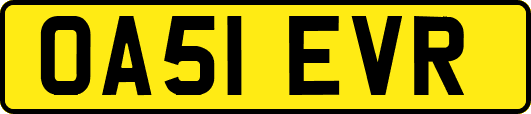 OA51 EVR